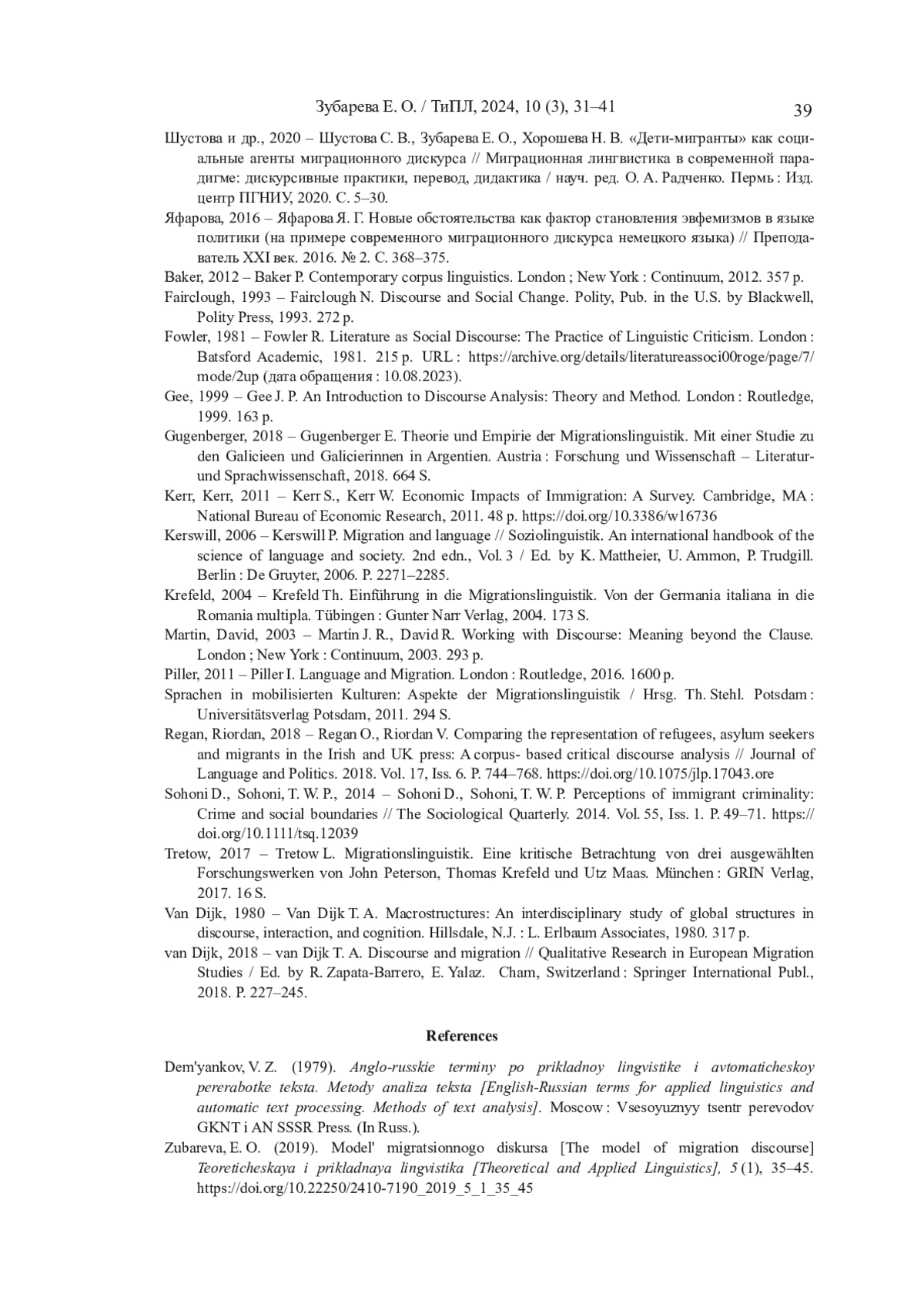 Зубарева Е. О. / ТиПЛ, 2024, 10 (3), 31–41

39

Шустова и др., 2020 – Шустова С. В., Зубарева Е. О., Хорошева Н. В. «Дети-мигранты» как социальные агенты миграционного дискурса // Миграционная лингвистика в современной парадигме: дискурсивные практики, перевод, дидактика / науч. ред. О. А. Радченко. Пермь : Изд. центр ПГНИУ, 2020. С. 5–30.

Яфарова, 2016 – Яфарова Я. Г. Новые обстоятельства как фактор становления эвфемизмов в языке политики (на примере современного миграционного дискурса немецкого языка) // Преподаватель XXI век. 2016. № 2. С. 368–375.

Baker, 2012 – Baker P. Contemporary corpus linguistics. London ; New York : Continuum, 2012. 357 p.

Fairclough, 1993 – Fairclough N. Discourse and Social Change. Polity, Pub. in the U.S. by Blackwell, Polity Press, 1993. 272 p.

Fowler, 1981 – Fowler R. Literature as Social Discourse: The Practice of Linguistic Criticism. London : Batsford Academic, 1981. 215 p. URL : https://archive.org/details/literatureassoci00roge/page/7/mode/2up (дата обращения : 10.08.2023).

Gee, 1999 – Gee J. P. An Introduction to Discourse Analysis: Theory and Method. London : Routledge, 1999. 163 p.

Gugenberger, 2018 – Gugenberger E. Theorie und Empirie der Migrationslinguistik. Mit einer Studie zu den Galicieen und Galicierinnen in Argentien. Austria : Forschung und Wissenschaft – Literatur- und Sprachwissenschaft, 2018. 664 S.

Kerr, Kerr, 2011 – Kerr S., Kerr W. Economic Impacts of Immigration: A Survey. Cambridge, MA : National Bureau of Economic Research, 2011. 48 p. https://doi.org/10.3386/w16736

Kerswill, 2006 – Kerswill P. Migration and language // Soziolinguistik. An international handbook of the science of language and society. 2nd edn., Vol. 3 / Ed. by K. Mattheier, U. Ammon, P. Trudgill. Berlin : De Gruyter, 2006. P. 2271–2285.

Krefeld, 2004 – Krefeld Th. Einführung in die Migrationslinguistik. Von der Germania italiana in die Romania multipla. Tübingen : Gunter Narr Verlag, 2004. 173 S.

Martin, David, 2003 – Martin J. R., David R. Working with Discourse: Meaning beyond the Clause. London ; New York : Continuum, 2003. 293 p.

Piller, 2011 – Piller I. Language and Migration. London : Routledge, 2016. 1600 p.

Sprachen in mobilisierten Kulturen: Aspekte der Migrationslinguistik / Hrsg. Th. Stehl. Potsdam : Universitätsverlag Potsdam, 2011. 294 S.

Regan, Riordan, 2018 – Regan O., Riordan V. Comparing the representation of refugees, asylum seekers and migrants in the Irish and UK press: A corpus- based critical discourse analysis // Journal of Language and Politics. 2018. Vol. 17, Iss. 6. P. 744–768. https://doi.org/10.1075/jlp.17043.ore

Sohoni D., Sohoni, T. W. P., 2014 – Sohoni D., Sohoni, T. W. P. Perceptions of immigrant criminality: Crime and social boundaries // The Sociological Quarterly. 2014. Vol. 55, Iss. 1. P. 49–71. https://doi.org/10.1111/tsq.12039

Tretow, 2017 – Tretow L. Migrationslinguistik. Eine kritische Betrachtung von drei ausgewählten Forschungswerken von John Peterson, Thomas Krefeld und Utz Maas. München : GRIN Verlag, 2017. 16 S.

Van Dijk, 1980 – Van Dijk T. A. Macrostructures: An interdisciplinary study of global structures in discourse, interaction, and cognition. Hillsdale, N.J. : L. Erlbaum Associates, 1980. 317 p.

van Dijk, 2018 – van Dijk T. A. Discourse and migration // Qualitative Research in European Migration Studies / Ed. by R. Zapata-Barrero, E. Yalaz. Cham, Switzerland : Springer International Publ., 2018. P. 227–245.

References

Dem'yankov, V. Z. (1979). Anglo-russkie terminy po prikladnoy lingvistike i avtomaticheskoy pererabotke teksta. Metody analiza teksta [English-Russian terms for applied linguistics and automatic text processing. Methods of text analysis]. Moscow : Vsesoyuznyy tsentr perevodov GKNT i AN SSSR Press. (In Russ.).

Zubareva, E. O. (2019). Model' migratsionnogo diskursa [The model of migration discourse] Teoreticheskaya i prikladnaya lingvistika [Theoretical and Applied Linguistics], 5 (1), 35–45. https://doi.org/10.22250/2410-7190_2019_5_1_35_45